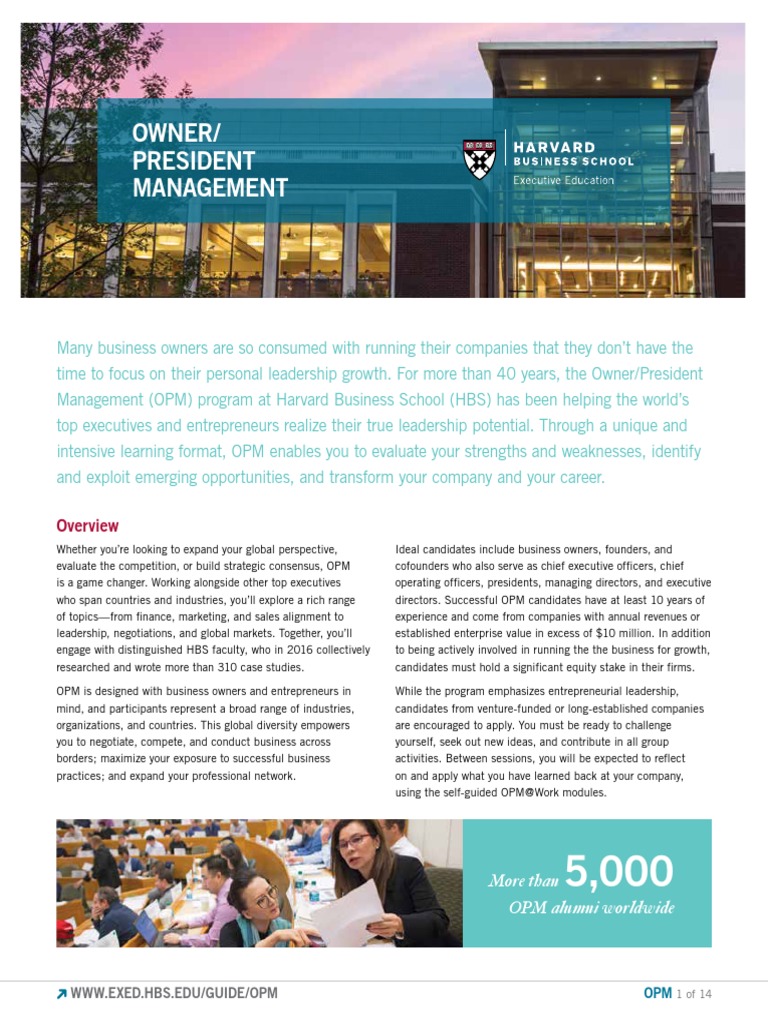 OWNER/ PRESIDENT MANAGEMENT

HARVARD BUSINESS SCHOOL
Executive Education

Many business owners are so consumed with running their companies that they don't have the time to focus on their personal leadership growth. For more than 40 years, the Owner/President Management (OPM) program at Harvard Business School (HBS) has been helping the world's top executives and entrepreneurs realize their true leadership potential. Through a unique and intensive learning format, OPM enables you to evaluate your strengths and weaknesses, identify and exploit emerging opportunities, and transform your company and your career.

Overview

Whether you're looking to expand your global perspective, evaluate the competition, or build strategic consensus, OPM is a game changer. Working alongside other top executives who span countries and industries, you'll explore a rich range of topics—from finance, marketing, and sales alignment to leadership, negotiations, and global markets. Together, you'll engage with distinguished HBS faculty, who in 2016 collectively researched and wrote more than 310 case studies.

OPM is designed with business owners and entrepreneurs in mind, and participants represent a broad range of industries, organizations, and countries. This global diversity empowers you to negotiate, compete, and conduct business across borders; maximize your exposure to successful business practices; and expand your professional network.

Ideal candidates include business owners, founders, and cofounders who also serve as chief executive officers, chief operating officers, presidents, managing directors, and executive directors. Successful OPM candidates have at least 10 years of experience and come from companies with annual revenues or established enterprise value in excess of $10 million. In addition to being actively involved in running the the business for growth, candidates must hold a significant equity stake in their firms.

While the program emphasizes entrepreneurial leadership, candidates from venture-funded or long-established companies are encouraged to apply. You must be ready to challenge yourself, seek out new ideas, and contribute in all group activities. Between sessions, you will be expected to reflect on and apply what you have learned back at your company, using the self-guided OPM@Work modules.

More than 5,000 OPM alumni worldwide

WWW.EXED.HBS.EDU/GUIDE/OPM

OPM 1 of 14